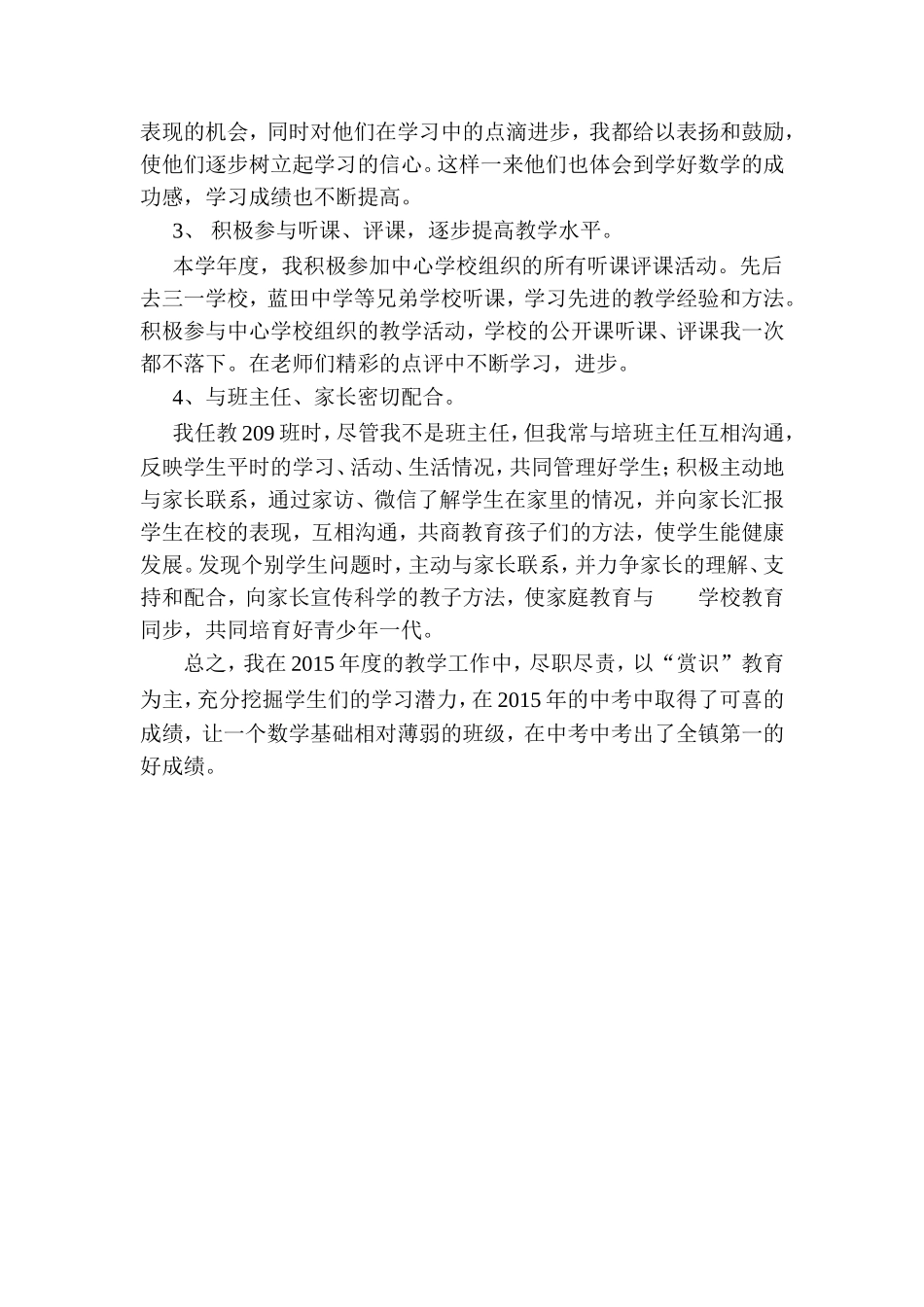 表现的机会，同时对他们在学习中的点滴进步，我都给以表扬和鼓励，使他们逐步树立起学习的信心。这样一来他们也体会到学好数学的成功感，学习成绩也不断提高。

3、 积极参与听课、评课，逐步提高教学水平。

本学年度，我积极参加中心学校组织的所有听课评课活动。先后去三一学校，蓝田中学等兄弟学校听课，学习先进的教学经验和方法。积极参与中心学校组织的教学活动，学校的公开课听课、评课我一次都不落下。在老师们精彩的点评中不断学习，进步。

4、与班主任、家长密切配合。

我任教 209 班时，尽管我不是班主任，但我常与培班主任互相沟通，反映学生平时的学习、活动、生活情况，共同管理好学生；积极主动地与家长联系，通过家访、微信了解学生在家里的情况，并向家长汇报学生在校的表现，互相沟通，共商教育孩子们的方法，使学生能健康发展。发现个别学生问题时，主动与家长联系，并力争家长的理解、支持和配合，向家长宣传科学的教子方法，使家庭教育与 学校教育同步，共同培育好青少年一代。

总之，我在 2015 年度的教学工作中，尽职尽责，以“赏识”教育为主，充分挖掘学生们的学习潜力，在 2015 年的中考中取得了可喜的成绩，让一个数学基础相对薄弱的班级，在中考中考出了全镇第一的好成绩。